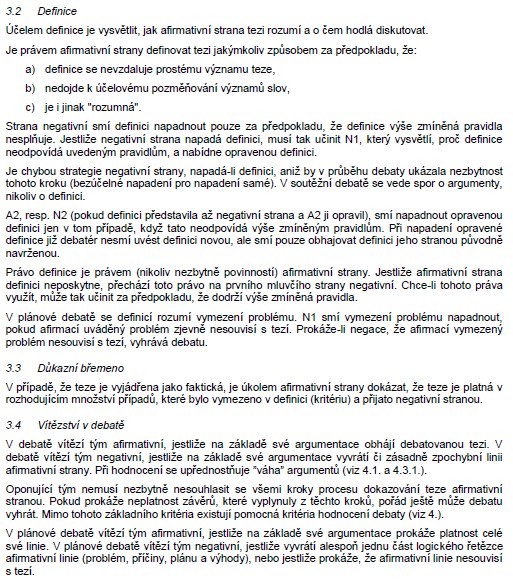 3.2 Definice

Účelem definice je vysvětlit, jak afirmativní strana tezi rozumí a o čem hodlá diskutovat.

Je právem afirmativní strany definovat tezi jakýmkoliv způsobem za předpokladu, že:

a) definice se nevzdaluje prostému významu teze,

b) nedojde k účelovému pozměňování významů slov,

c) je i jinak "rozumná".

Strana negativní smí definici napadnout pouze za předpokladu, že definice výše zmíněná pravidla nesplňuje. Jestliže negativní strana napadá definici, musí tak učinit N1, který vysvětlí, proč definice neodpovídá uvedeným pravidlům, a nabídne opravenou definici.

Je chybou strategie negativní strany, napadá-li definici, aniž by v průběhu debaty ukázala nezbytnost tohoto kroku (bezúčelné napadení pro napadení samé). V soutěžní debatě se vede spor o argumenty, nikoliv o definici.

A2, resp. N2 (pokud definici představila až negativní strana a A2 ji opravil), smí napadnout opravenou definici jen v tom případě, když tato neodpovídá výše zmíněným pravidlům. Při napadení opravené definice již debatér nesmí uvést definici novou, ale smí pouze obhajovat definici jeho stranou původně navrženou.

Právo definice je právem (nikoliv nezbytně povinností) afirmativní strany. Jestliže afirmativní strana definici neposkytne, přechází toto právo na prvního mluvčího strany negativní. Chce-li tohoto práva využít, může tak učinit za předpokladu, že dodrží výše zmíněná pravidla.

V plánové debatě se definicí rozumí vymezení problému. N1 smí vymezení problému napadnout, pokud afirmací uváděný problém zjevně nesouvisí s tezí. Prokáže-li negace, že afirmací vymezený problém nesouvisí s tezí, vyhrává debatu.

3.3 Důkazní břemeno

V případě, že teze je vyjádřena jako faktická, je úkolem afirmativní strany dokázat, že teze je platná v rozhodujícím množství případů, které bylo vymezeno v definici (kritériu) a přijato negativní stranou.

3.4 Vítězství v debatě

V debatě vítězí tým afirmativní, jestliže na základě své argumentace obhájí debatovanou tezi. V debatě vítězí tým negativní, jestliže na základě své argumentace vyvrátí či zásadně zpochybní linii afirmativní strany. Při hodnocení se upřednostňuje "váha" argumentů (viz 4.1. a 4.3.1.).

Oponující tým nemusí nezbytně nesouhlasit se všemi kroky procesu dokazování teze afirmativní stranou. Pokud prokáže neplatnost závěrů, které vyplynuly z těchto kroků, pořád ještě může debatu vyhrát. Mimo tohoto základního kritéria existují pomocná kritéria hodnocení debaty (viz 4.).

V plánové debatě vítězí tým afirmativní, jestliže na základě své argumentace prokáže platnost celé své linie. V plánové debatě vítězí tým negativní, jestliže vyvrátí alespoň jednu část logického řetězce afirmativní linie (problém, příčiny, plánu a výhody), nebo jestliže prokáže, že afirmativní linie nesouvisí s tezí.